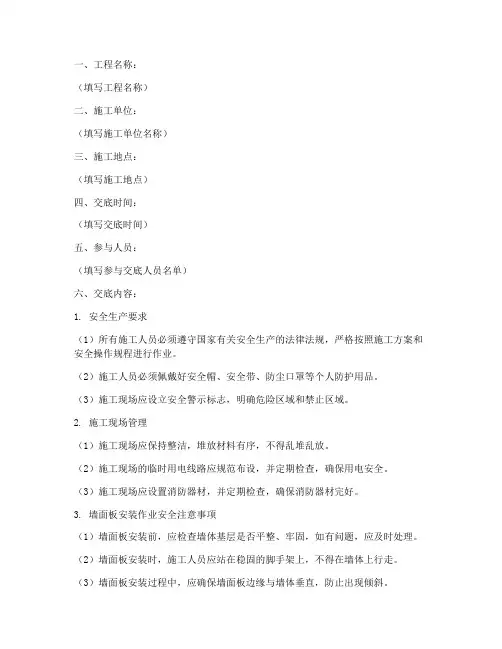 一、工程名称：

（填写工程名称）

二、施工单位：

（填写施工单位名称）

三、施工地点：

（填写施工地点）

四、交底时间：

（填写交底时间）

五、参与人员：

（填写参与交底人员名单）

六、交底内容：

1. 安全生产要求

（1）所有施工人员必须遵守国家有关安全生产的法律法规，严格按照施工方案和安全操作规程进行作业。

（2）施工人员必须佩戴好安全帽、安全带、防尘口罩等个人防护用品。

（3）施工现场应设立安全警示标志，明确危险区域和禁止区域。

2. 施工现场管理

（1）施工现场应保持整洁，堆放材料有序，不得乱堆乱放。

（2）施工现场的临时用电线路应规范布设，并定期检查，确保用电安全。

（3）施工现场应设置消防器材，并定期检查，确保消防器材完好。

3. 墙面板安装作业安全注意事项

（1）墙面板安装前，应检查墙体基层是否平整、牢固，如有问题，应及时处理。

（2）墙面板安装时，施工人员应站在稳固的脚手架上，不得在墙体上行走。

（3）墙面板安装过程中，应确保墙面板边缘与墙体垂直，防止出现倾斜。